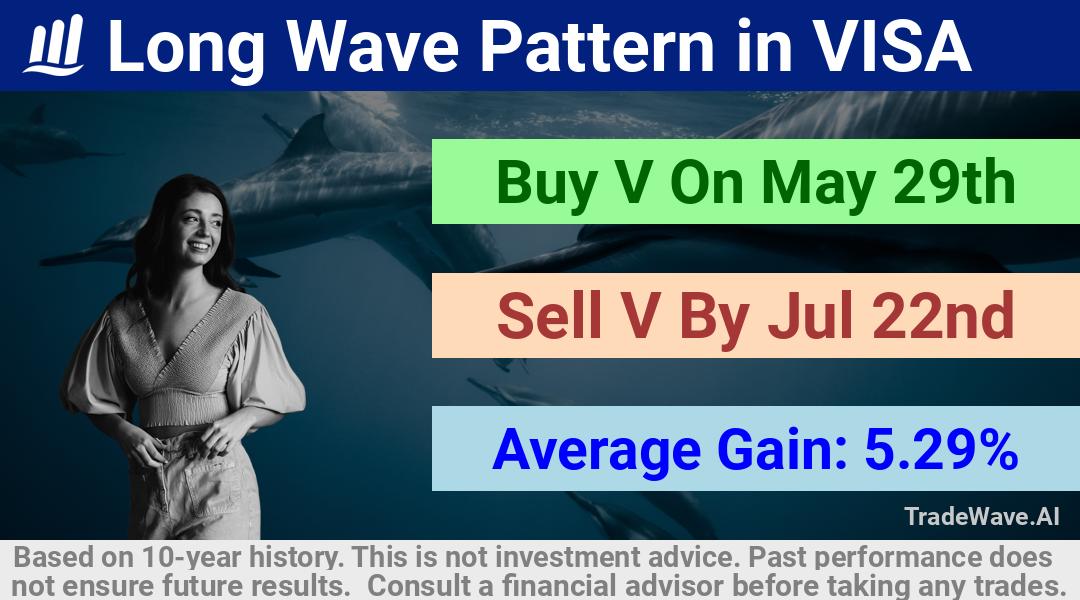 Long Wave Pattern in VISA

Buy V On May 29th

Sell V By Jul 22nd

Average Gain: 5.29%

TradeWave.AI

Based on 10-year history. This is not investment advice. Past performance does not ensure future results. Consult a financial advisor before taking any trades.